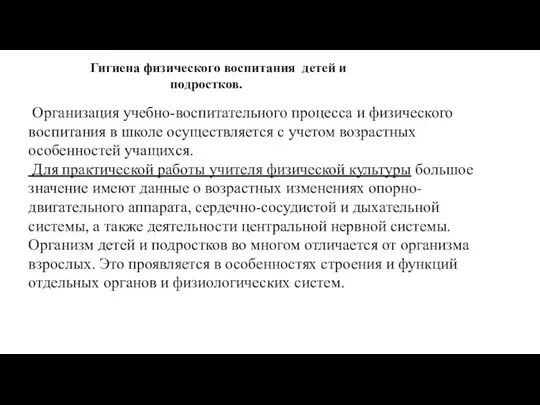 Гигиена физического воспитания детей и подростков.

Организация учебно-воспитательного процесса и физического воспитания в школе осуществляется с учетом возрастных особенностей учащихся.
Для практической работы учителя физической культуры большое значение имеют данные о возрастных изменениях опорно-двигательного аппарата, сердечно-сосудистой и дыхательной системы, а также деятельности центральной нервной системы. Организм детей и подростков во многом отличается от организма взрослых. Это проявляется в особенностях строения и функций отдельных органов и физиологических систем.